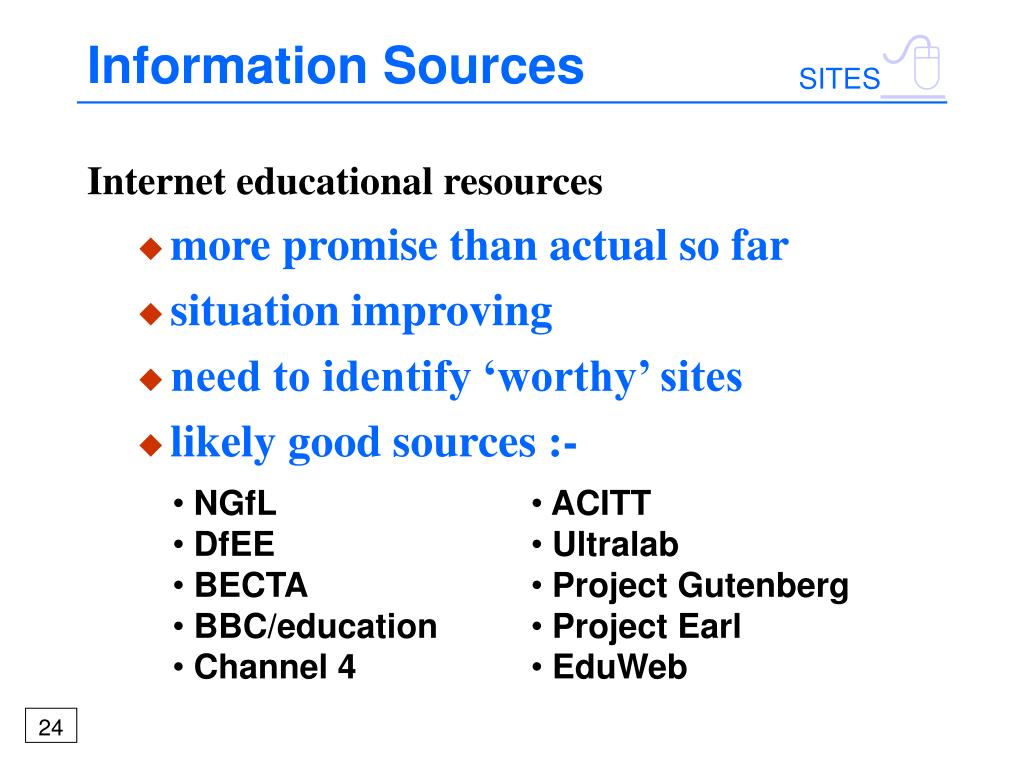 Information Sources

SITES

Internet educational resources

◆ more promise than actual so far
◆ situation improving
◆ need to identify ‘worthy’ sites
◆ likely good sources :-

• NGfL
• DfEE
• BECTA
• BBC/education
• Channel 4

• ACITT
• Ultralab
• Project Gutenberg
• Project Earl
• EduWeb

24